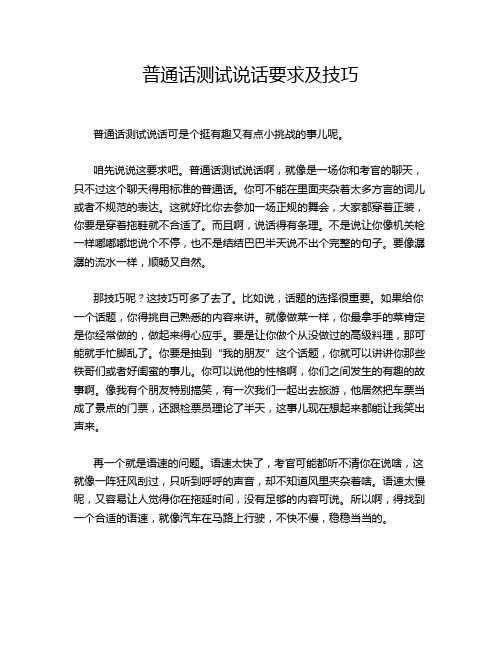 普通话测试说话要求及技巧

普通话测试说话可是个挺有趣又有点小挑战的事儿呢。

咱先说说这要求吧。普通话测试说话啊，就像是一场你和考官的聊天，只不过这个聊天得用标准的普通话。你可不能在里面夹杂着太多方言的词儿或者不规范的表达。这就好比你去参加一场正规的舞会，大家都穿着正装，你要是穿着拖鞋就不合适了。而且啊，说话得有条理。不是说让你像机关枪一样嘟嘟嘟地说个不停，也不是结结巴巴半天说不出个完整的句子。要像潺潺的流水一样，顺畅又自然。

那技巧呢？这技巧可多了去了。比如说，话题的选择很重要。如果给你一个话题，你得挑自己熟悉的内容来讲。就像做菜一样，你最拿手的菜肯定是你经常做的，做起来得心应手。要是让你做个从没做过的高级料理，那可能就手忙脚乱了。你要是抽到“我的朋友”这个话题，你就可以讲讲你那些铁哥们或者好闺蜜的事儿。你可以说他的性格啊，你们之间发生的有趣的故事啊。像我有个朋友特别搞笑，有一次我们一起出去旅游，他居然把车票当成了景点的门票，还跟检票员理论了半天，这事儿现在想起来都能让我笑出声来。

再一个就是语速的问题。语速太快了，考官可能都听不清你在说啥，这就像一阵狂风刮过，只听到呼呼的声音，却不知道风里夹杂着啥。语速太慢呢，又容易让人觉得你在拖延时间，没有足够的内容可说。所以啊，得找到一个合适的语速，就像汽车在马路上行驶，不快不慢，稳稳当当的。